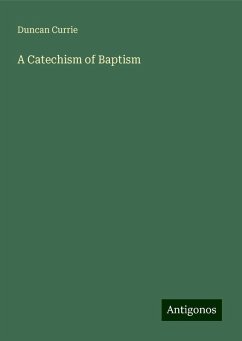 Duncan Currie

A Catechism of Baptism

Antigonos